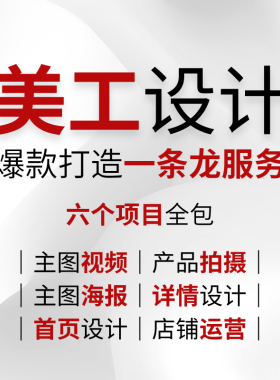 美工设计

爆款打造一条龙服务

六个项目全包

| 主图视频 | 产品拍摄 |
| 主图海报 | 详情设计 |
| 首页设计 | 店铺运营 |